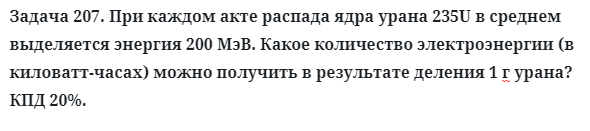 Задача 207. При каждом акте распада ядра урана 235U в среднем выделяется энергия 200 МэВ. Какое количество электроэнергии (в киловатт-часах) можно получить в результате деления 1 г урана? КПД 20%.